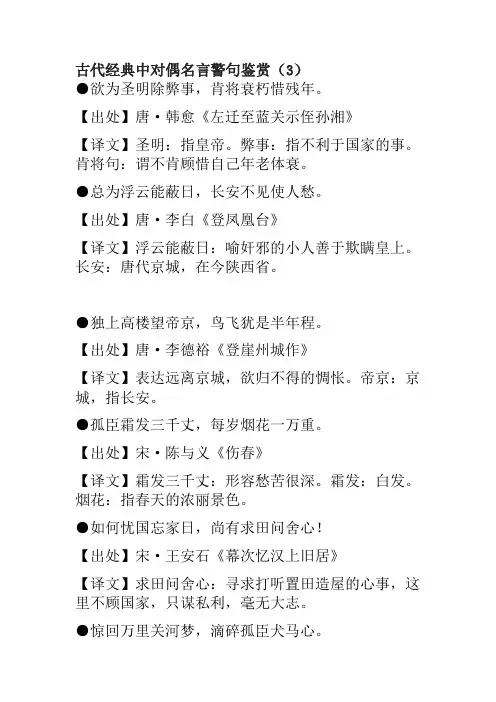 古代经典中对偶名言警句鉴赏（3）

●欲为圣明除弊事，肯将衰朽惜残年。

【出处】唐·韩愈《左迁至蓝关示侄孙湘》

【译文】圣明：指皇帝。弊事：指不利于国家的事。肯将句：谓不肯顾惜自己年老体衰。

●总为浮云能蔽日，长安不见使人愁。

【出处】唐·李白《登凤凰台》

【译文】浮云能蔽日：喻奸邪的小人善于欺瞒皇上。长安：唐代京城，在今陕西省。

●独上高楼望帝京，鸟飞犹是半年程。

【出处】唐·李德裕《登崖州城作》

【译文】表达远离京城，欲归不得的惆怅。帝京：京城，指长安。

●孤臣霜发三千丈，每岁烟花一万重。

【出处】宋·陈与义《伤春》

【译文】霜发三千丈：形容愁苦很深。霜发：白发。烟花：指春天的浓丽景色。

●如何忧国忘家日，尚有求田问舍心！

【出处】宋·王安石《幕次忆汉上旧居》

【译文】求田问舍心：寻求打听置田造屋的心事，这里不顾国家，只谋私利，毫无大志。

●惊回万里关河梦，滴碎孤臣犬马心。